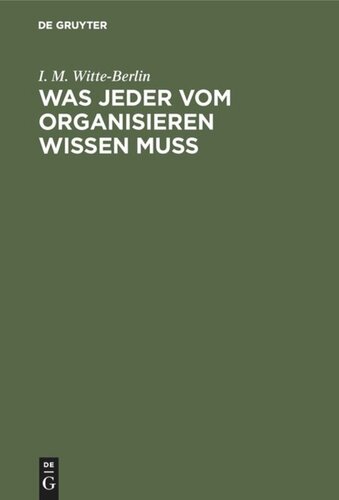 DE GRUYTER

I. M. Witte-Berlin

WAS JEDER VOM ORGANISIEREN WISSEN MUSS

DE G